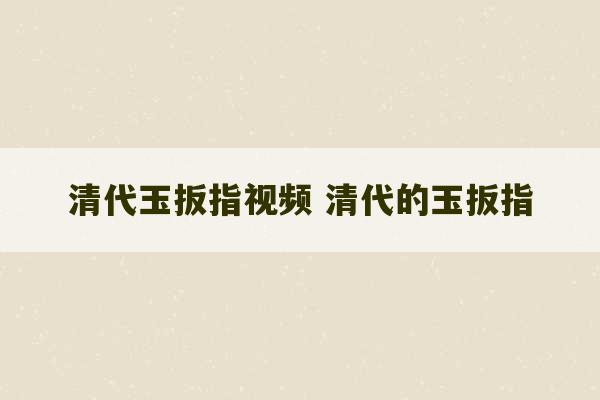 清代玉扳指视频 清代的玉扳指